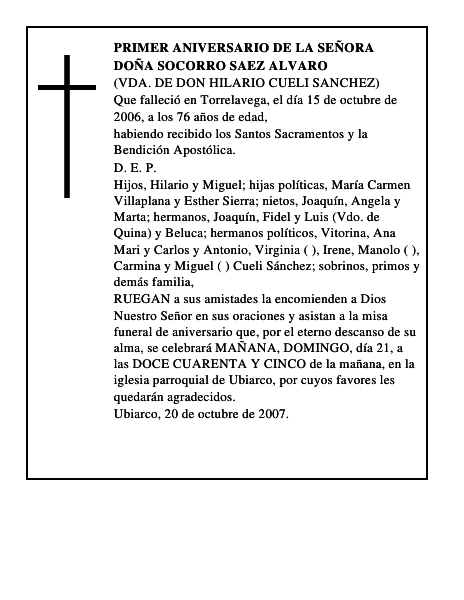 PRIMER ANIVERSARIO DE LA SEÑORA
DOÑA SOCORRO SAEZ ALVARO
(VDA. DE DON HILARIO CUELI SANCHEZ)
Que falleció en Torrelavega, el día 15 de octubre de 2006, a los 76 años de edad,
habiendo recibido los Santos Sacramentos y la Bendición Apostólica.
D. E. P.
Hijos, Hilario y Miguel; hijas políticas, María Carmen Villaplana y Esther Sierra; nietos, Joaquín, Angela y Marta; hermanos, Joaquín, Fidel y Luis (Vdo. de Quina) y Beluca; hermanos políticos, Vitorina, Ana Mari y Carlos y Antonio, Virginia ( ), Irene, Manolo ( ), Carmina y Miguel ( ) Cueli Sánchez; sobrinos, primos y demás familia,
RUEGAN a sus amistades la encomienden a Dios Nuestro Señor en sus oraciones y asistan a la misa funeral de aniversario que, por el eterno descanso de su alma, se celebrará MAÑANA, DOMINGO, día 21, a las DOCE CUARENTA Y CINCO de la mañana, en la iglesia parroquial de Ubiarco, por cuyos favores les quedarán agradecidos.
Ubiarco, 20 de octubre de 2007.